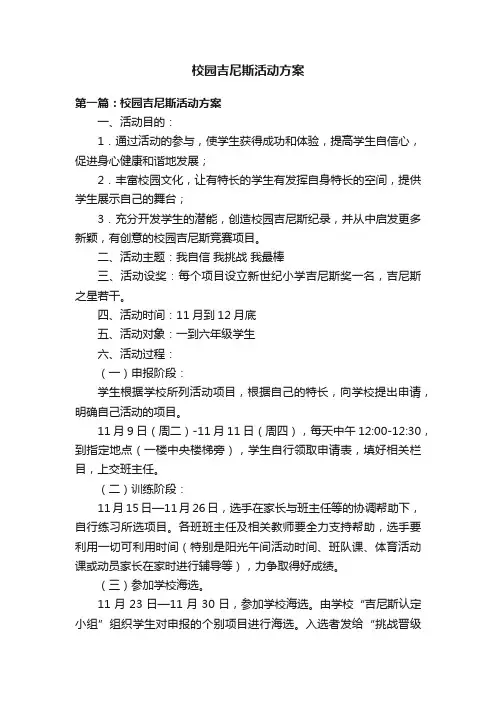 校园吉尼斯活动方案

第一篇：校园吉尼斯活动方案

一、活动目的：

1．通过活动的参与，使学生获得成功和体验，提高学生自信心，促进身心健康和谐地发展；

2．丰富校园文化，让有特长的学生有发挥自身特长的空间，提供学生展示自己的舞台；

3．充分开发学生的潜能，创造校园吉尼斯纪录，并从中启发更多新颖，有创意的校园吉尼斯竞赛项目。

二、活动主题：我自信 我挑战 我最棒

三、活动设奖：每个项目设立新世纪小学吉尼斯奖一名，吉尼斯之星若干。

四、活动时间：11月到12月底

五、活动对象：一到六年级学生

六、活动过程：

（一）申报阶段：

学生根据学校所列活动项目，根据自己的特长，向学校提出申请，明确自己活动的项目。

11月9日（周二）-11月11日（周四），每天中午12:00-12:30，到指定地点（一楼中央楼梯旁），学生自行领取申请表，填好相关栏目，上交班主任。

（二）训练阶段：

11月15日—11月26日，选手在家长与班主任等的协调帮助下，自行练习所选项目。各班班主任及相关教师要全力支持帮助，选手要利用一切可利用时间（特别是阳光午间活动时间、班队课、体育活动课或动员家长在家时进行辅导等），力争取得好成绩。

（三）参加学校海选。

11月23日—11月30日，参加学校海选。由学校“吉尼斯认定小组”组织学生对申报的个别项目进行海选。入选者发给“挑战晋级